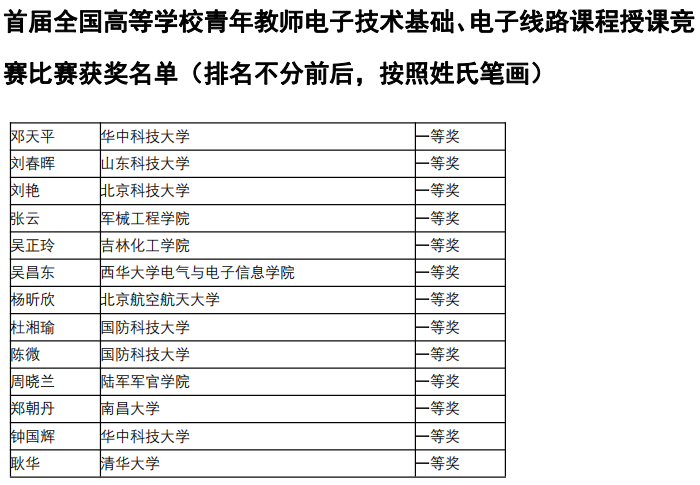 首届全国高等学校青年教师电子技术基础、电子线路课程授课竞赛比赛获奖名单（排名不分前后，按照姓氏笔画）

| 邓天平 | 华中科技大学 | 一等奖 |
|---|---|---|
| 刘春晖 | 山东科技大学 | 一等奖 |
| 刘艳 | 北京科技大学 | 一等奖 |
| 张云 | 军械工程学院 | 一等奖 |
| 吴正玲 | 吉林化工学院 | 一等奖 |
| 吴昌东 | 西华大学电气与电子信息学院 | 一等奖 |
| 杨昕欣 | 北京航空航天大学 | 一等奖 |
| 杜湘瑜 | 国防科技大学 | 一等奖 |
| 陈微 | 国防科技大学 | 一等奖 |
| 周晓兰 | 陆军军官学院 | 一等奖 |
| 郑朝丹 | 南昌大学 | 一等奖 |
| 钟国辉 | 华中科技大学 | 一等奖 |
| 耿华 | 清华大学 | 一等奖 |